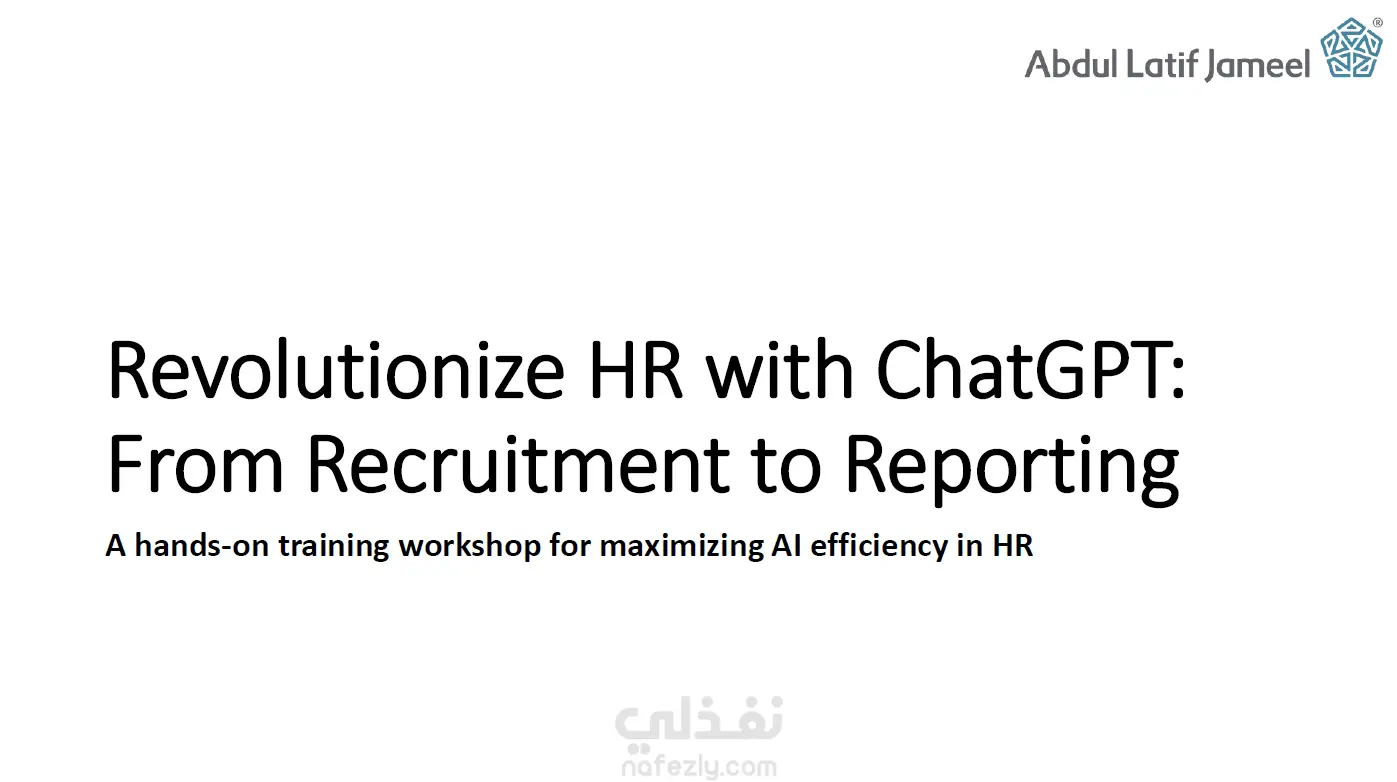 Abdul Latif Jameel ®

Revolutionize HR with ChatGPT: From Recruitment to Reporting

A hands-on training workshop for maximizing AI efficiency in HR

نفذلي
nafezly.com